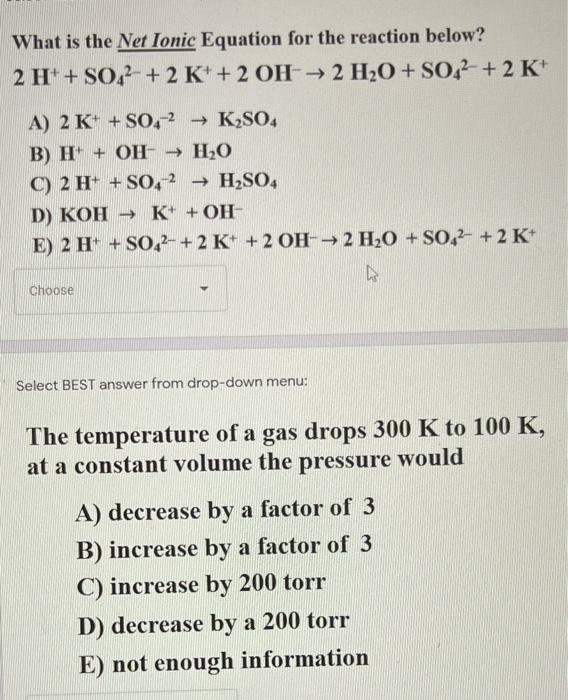 What is the Net Ionic Equation for the reaction below?

$2\ H^+ + SO_4^{2-} + 2\ K^+ + 2\ OH^- \rightarrow 2\ H_2O + SO_4^{2-} + 2\ K^+$

A) $2\ K^+ + SO_4^{-2} \rightarrow K_2SO_4$
B) $H^+ + OH^- \rightarrow H_2O$
C) $2\ H^+ + SO_4^{-2} \rightarrow H_2SO_4$
D) $KOH \rightarrow K^+ + OH^-$
E) $2\ H^+ + SO_4^{2-} + 2\ K^+ + 2\ OH^- \rightarrow 2\ H_2O + SO_4^{2-} + 2\ K^+$

Choose

Select BEST answer from drop-down menu:

The temperature of a gas drops 300 K to 100 K, at a constant volume the pressure would

A) decrease by a factor of 3
B) increase by a factor of 3
C) increase by 200 torr
D) decrease by a 200 torr
E) not enough information